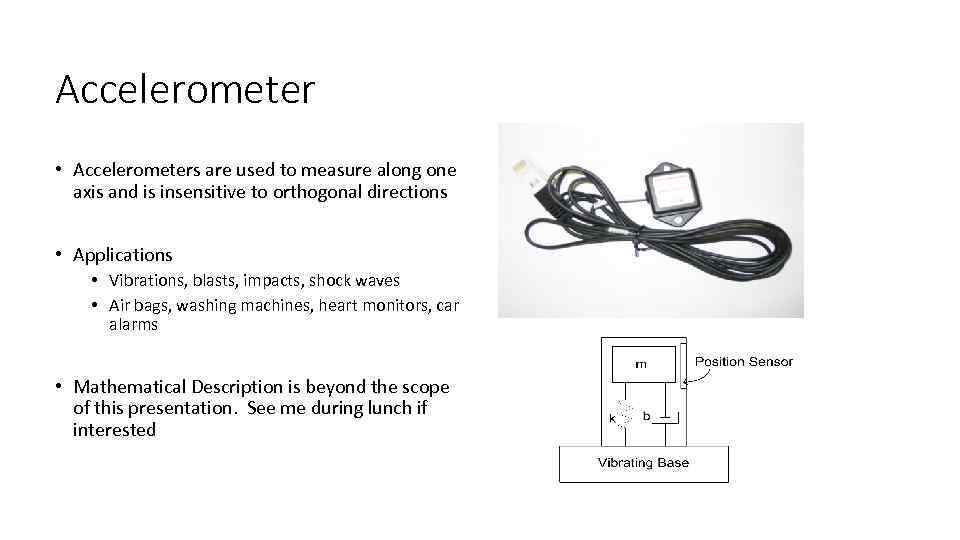 Accelerometer

• Accelerometers are used to measure along one axis and is insensitive to orthogonal directions

• Applications
  • Vibrations, blasts, impacts, shock waves
  • Air bags, washing machines, heart monitors, car alarms

• Mathematical Description is beyond the scope of this presentation. See me during lunch if interested

m
Position Sensor
k
b
Vibrating Base